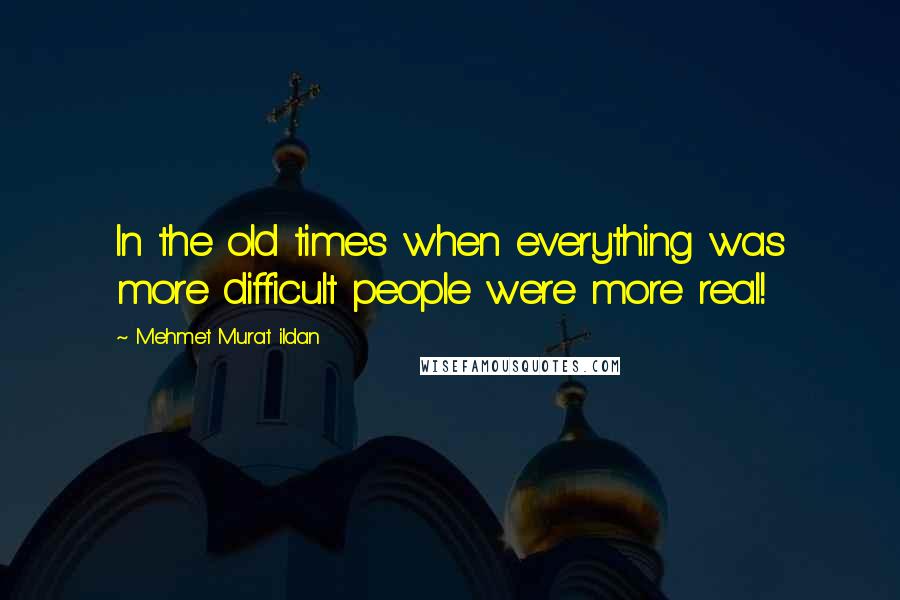 In the old times when everything was more difficult people were more real!

~ Mehmet Murat ildan

WISEFAMOUSQUOTES.COM